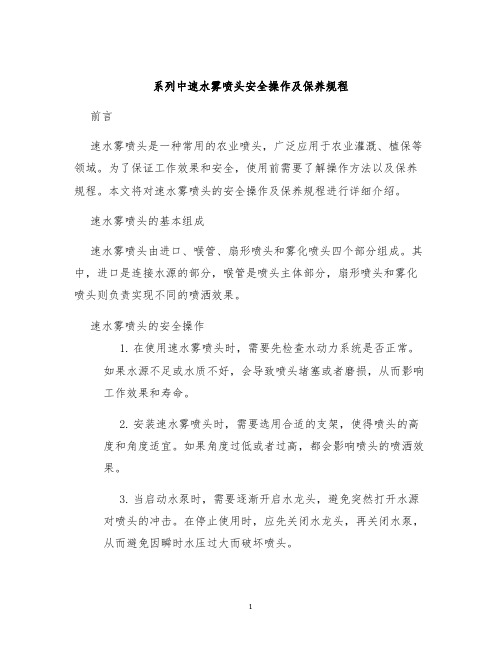 系列中速水雾喷头安全操作及保养规程

前言

速水雾喷头是一种常用的农业喷头，广泛应用于农业灌溉、植保等领域。为了保证工作效果和安全，使用前需要了解操作方法以及保养规程。本文将对速水雾喷头的安全操作及保养规程进行详细介绍。

速水雾喷头的基本组成

速水雾喷头由进口、喉管、扇形喷头和雾化喷头四个部分组成。其中，进口是连接水源的部分，喉管是喷头主体部分，扇形喷头和雾化喷头则负责实现不同的喷洒效果。

速水雾喷头的安全操作

1. 在使用速水雾喷头时，需要先检查水动力系统是否正常。如果水源不足或水质不好，会导致喷头堵塞或者磨损，从而影响工作效果和寿命。

2. 安装速水雾喷头时，需要选用合适的支架，使得喷头的高度和角度适宜。如果角度过低或者过高，都会影响喷头的喷洒效果。

3. 当启动水泵时，需要逐渐开启水龙头，避免突然打开水源对喷头的冲击。在停止使用时，应先关闭水龙头，再关闭水泵，从而避免因瞬时水压过大而破坏喷头。

1